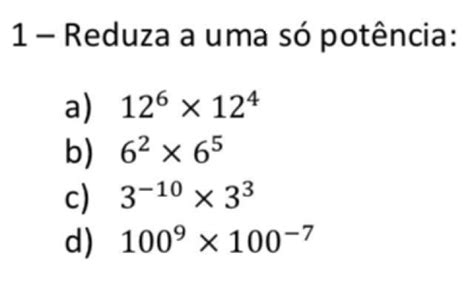 1 – Reduza a uma só potência:

a) $12^6 \times 12^4$
b) $6^2 \times 6^5$
c) $3^{-10} \times 3^3$
d) $100^9 \times 100^{-7}$